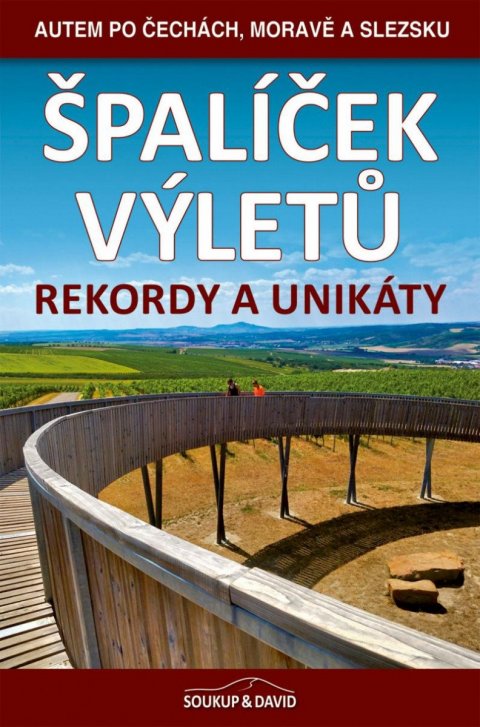 AUTEM PO ČECHÁCH, MORAVĚ A SLEZSKU

ŠPALÍČEK VÝLETŮ

REKORDY A UNIKÁTY

SOUKUP & DAVID